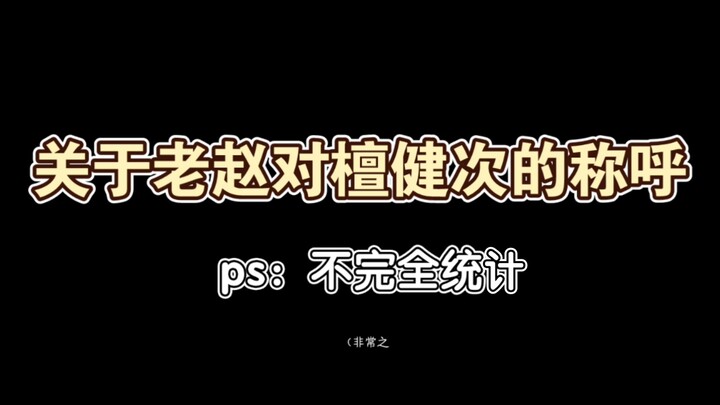 关于老赵对檀健次的称呼

ps：不完全统计

（非常之